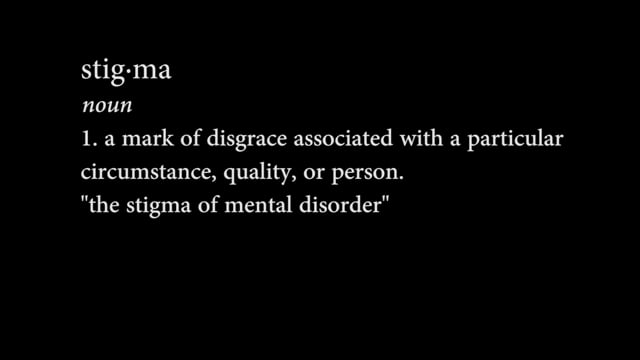 stig·ma
noun
1. a mark of disgrace associated with a particular circumstance, quality, or person.
"the stigma of mental disorder"